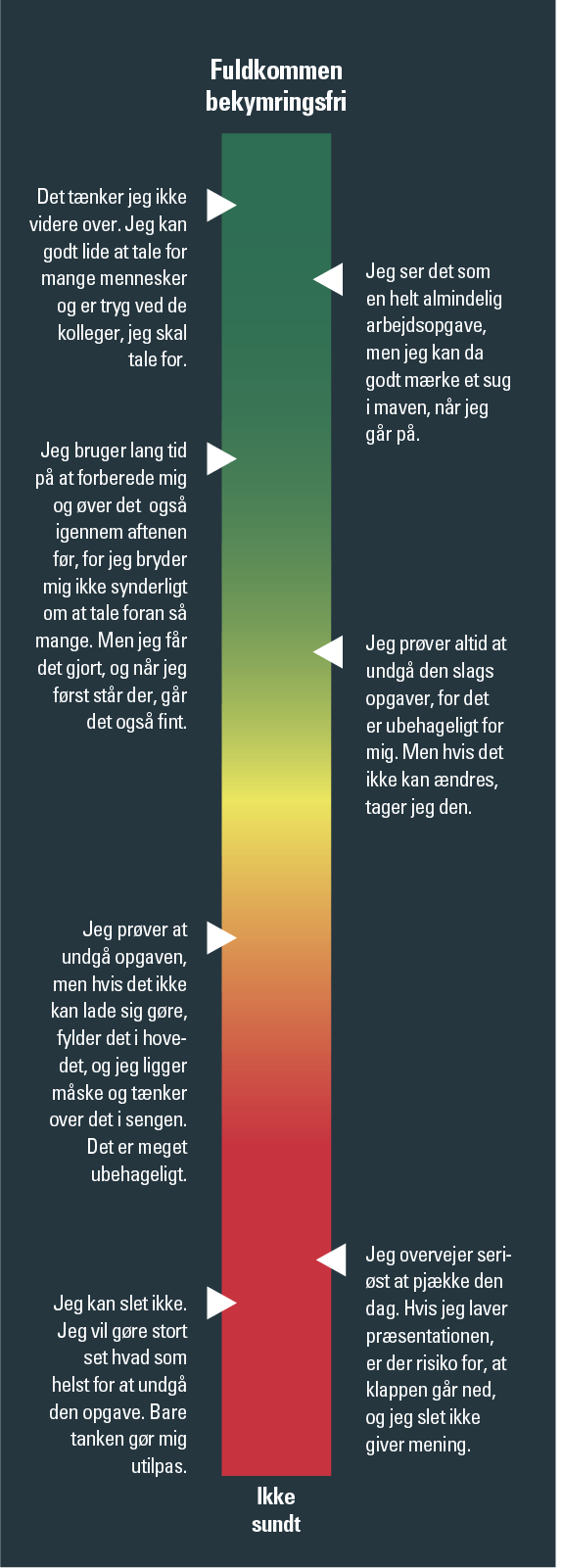 Fuldkommen bekymringsfri

Det tænker jeg ikke videre over. Jeg kan godt lide at tale for mange mennesker og er tryg ved de kolleger, jeg skal tale for.

Jeg ser det som en helt almindelig arbejdsopgave, men jeg kan da godt mærke et sug i maven, når jeg går på.

Jeg bruger lang tid på at forberede mig og øver det også igennem aftenen før, for jeg bryder mig ikke synderligt om at tale foran så mange. Men jeg får det gjort, og når jeg først står der, går det også fint.

Jeg prøver altid at undgå den slags opgaver, for det er ubehageligt for mig. Men hvis det ikke kan ændres, tager jeg den.

Jeg prøver at undgå opgaven, men hvis det ikke kan lade sig gøre, fylder det i hovedet, og jeg ligger måske og tænker over det i sengen. Det er meget ubehageligt.

Jeg overvejer seriøst at pjække den dag. Hvis jeg laver præsentationen, er der risiko for, at klappen går ned, og jeg slet ikke giver mening.

Jeg kan slet ikke. Jeg vil gøre stort set hvad som helst for at undgå den opgave. Bare tanken gør mig utilpas.

Ikke sundt